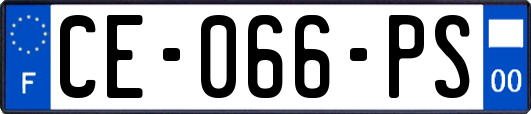 F
CE-066-PS
00